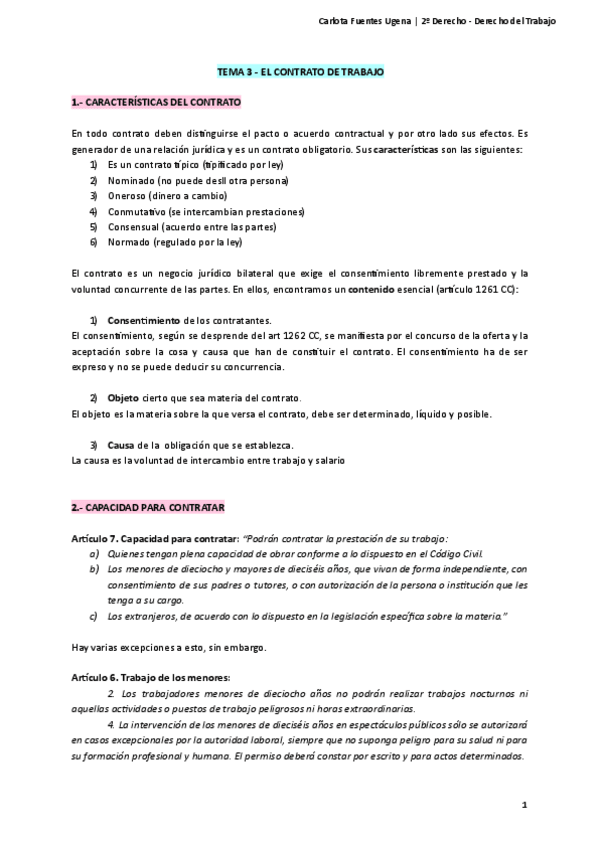 Carlota Fuentes Ugena | 2º Derecho - Derecho del Trabajo

TEMA 3 - EL CONTRATO DE TRABAJO

1.- CARACTERÍSTICAS DEL CONTRATO

En todo contrato deben distinguirse el pacto o acuerdo contractual y por otro lado sus efectos. Es generador de una relación jurídica y es un contrato obligatorio. Sus características son las siguientes:
1) Es un contrato típico (tipificado por ley)
2) Nominado (no puede desll otra persona)
3) Oneroso (dinero a cambio)
4) Conmutativo (se intercambian prestaciones)
5) Consensual (acuerdo entre las partes)
6) Normado (regulado por la ley)

El contrato es un negocio jurídico bilateral que exige el consentimiento libremente prestado y la voluntad concurrente de las partes. En ellos, encontramos un contenido esencial (artículo 1261 CC):

1) Consentimiento de los contratantes.
El consentimiento, según se desprende del art 1262 CC, se manifiesta por el concurso de la oferta y la aceptación sobre la cosa y causa que han de constituir el contrato. El consentimiento ha de ser expreso y no se puede deducir su concurrencia.

2) Objeto cierto que sea materia del contrato.
El objeto es la materia sobre la que versa el contrato, debe ser determinado, líquido y posible.

3) Causa de la obligación que se establezca.
La causa es la voluntad de intercambio entre trabajo y salario

2.- CAPACIDAD PARA CONTRATAR

Artículo 7. Capacidad para contratar: "Podrán contratar la prestación de su trabajo:
a) Quienes tengan plena capacidad de obrar conforme a lo dispuesto en el Código Civil.
b) Los menores de dieciocho y mayores de dieciséis años, que vivan de forma independiente, con consentimiento de sus padres o tutores, o con autorización de la persona o institución que les tenga a su cargo.
c) Los extranjeros, de acuerdo con lo dispuesto en la legislación específica sobre la materia."

Hay varias excepciones a esto, sin embargo.

Artículo 6. Trabajo de los menores:
2. Los trabajadores menores de dieciocho años no podrán realizar trabajos nocturnos ni aquellas actividades o puestos de trabajo peligrosos ni horas extraordinarias.
4. La intervención de los menores de dieciséis años en espectáculos públicos sólo se autorizará en casos excepcionales por la autoridad laboral, siempre que no suponga peligro para su salud ni para su formación profesional y humana. El permiso deberá constar por escrito y para actos determinados.

1